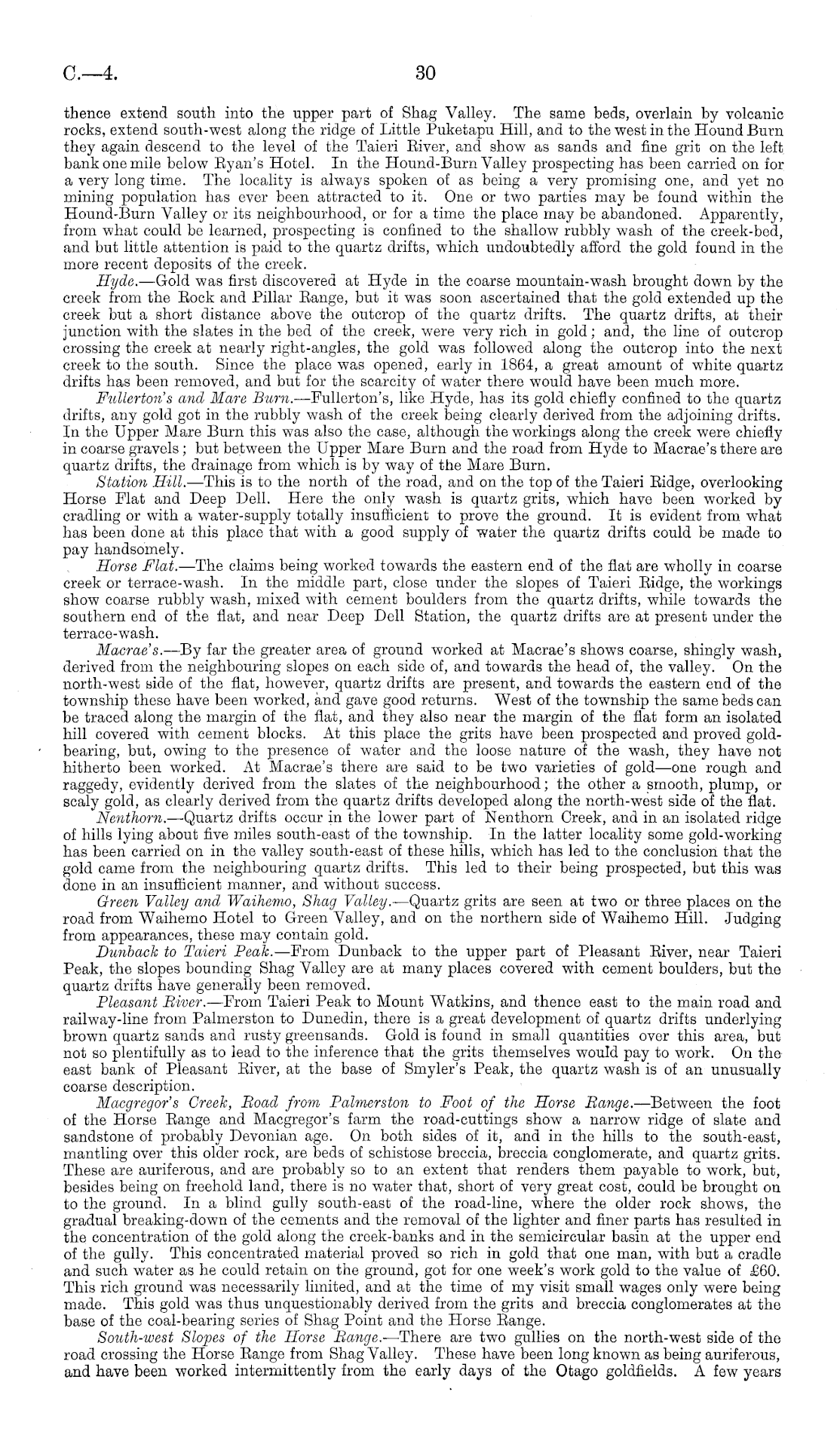 C.—4. 30

thence extend south into the upper part of Shag Valley. The same beds, overlain by volcanic rocks, extend south-west along the ridge of Little Puketapu Hill, and to the west in the Hound Burn they again descend to the level of the Taieri River, and show as sands and fine grit on the left bank one mile below Ryan's Hotel. In the Hound-Burn Valley prospecting has been carried on for a very long time. The locality is always spoken of as being a very promising one, and yet no mining population has ever been attracted to it. One or two parties may be found within the Hound-Burn Valley or its neighbourhood, or for a time the place may be abandoned. Apparently, from what could be learned, prospecting is confined to the shallow rubbly wash of the creek-bed, and but little attention is paid to the quartz drifts, which undoubtedly afford the gold found in the more recent deposits of the creek.

Hyde.—Gold was first discovered at Hyde in the coarse mountain-wash brought down by the creek from the Rock and Pillar Range, but it was soon ascertained that the gold extended up the creek but a short distance above the outcrop of the quartz drifts. The quartz drifts, at their junction with the slates in the bed of the creek, were very rich in gold; and, the line of outcrop crossing the creek at nearly right-angles, the gold was followed along the outcrop into the next creek to the south. Since the place was opened, early in 1864, a great amount of white quartz drifts has been removed, and but for the scarcity of water there would have been much more.

Fullerton's and Mare Burn.—Fullerton's, like Hyde, has its gold chiefly confined to the quartz drifts, any gold got in the rubbly wash of the creek being clearly derived from the adjoining drifts. In the Upper Mare Burn this was also the case, although the workings along the creek were chiefly in coarse gravels; but between the Upper Mare Burn and the road from Hyde to Macrae's there are quartz drifts, the drainage from which is by way of the Mare Burn.

Station Hill.—This is to the north of the road, and on the top of the Taieri Ridge, overlooking Horse Flat and Deep Dell. Here the only wash is quartz grits, which have been worked by cradling or with a water-supply totally insufficient to prove the ground. It is evident from what has been done at this place that with a good supply of water the quartz drifts could be made to pay handsomely.

Horse Flat.—The claims being worked towards the eastern end of the flat are wholly in coarse creek or terrace-wash. In the middle part, close under the slopes of Taieri Ridge, the workings show coarse rubbly wash, mixed with cement boulders from the quartz drifts, while towards the southern end of the flat, and near Deep Dell Station, the quartz drifts are at present under the terrace-wash.

Macrae's.—By far the greater area of ground worked at Macrae's shows coarse, shingly wash, derived from the neighbouring slopes on each side of, and towards the head of, the valley. On the north-west side of the flat, however, quartz drifts are present, and towards the eastern end of the township these have been worked, and gave good returns. West of the township the same beds can be traced along the margin of the flat, and they also near the margin of the flat form an isolated hill covered with cement blocks. At this place the grits have been prospected and proved gold-bearing, but, owing to the presence of water and the loose nature of the wash, they have not hitherto been worked. At Macrae's there are said to be two varieties of gold—one rough and raggedy, evidently derived from the slates of the neighbourhood; the other a smooth, plump, or scaly gold, as clearly derived from the quartz drifts developed along the north-west side of the flat.

Nenthorn.—Quartz drifts occur in the lower part of Nenthorn Creek, and in an isolated ridge of hills lying about five miles south-east of the township. In the latter locality some gold-working has been carried on in the valley south-east of these hills, which has led to the conclusion that the gold came from the neighbouring quartz drifts. This led to their being prospected, but this was done in an insufficient manner, and without success.

Green Valley and Waihemo, Shag Valley.—Quartz grits are seen at two or three places on the road from Waihemo Hotel to Green Valley, and on the northern side of Waihemo Hill. Judging from appearances, these may contain gold.

Dunback to Taieri Peak.—From Dunback to the upper part of Pleasant River, near Taieri Peak, the slopes bounding Shag Valley are at many places covered with cement boulders, but the quartz drifts have generally been removed.

Pleasant River.—From Taieri Peak to Mount Watkins, and thence east to the main road and railway-line from Palmerston to Dunedin, there is a great development of quartz drifts underlying brown quartz sands and rusty greensands. Gold is found in small quantities over this area, but not so plentifully as to lead to the inference that the grits themselves would pay to work. On the east bank of Pleasant River, at the base of Smyler's Peak, the quartz wash is of an unusually coarse description.

Macgregor's Creek, Road from Palmerston to Foot of the Horse Range.—Between the foot of the Horse Range and Macgregor's farm the road-cuttings show a narrow ridge of slate and sandstone of probably Devonian age. On both sides of it, and in the hills to the south-east, mantling over this older rock, are beds of schistose breccia, breccia conglomerate, and quartz grits. These are auriferous, and are probably so to an extent that renders them payable to work, but, besides being on freehold land, there is no water that, short of very great cost, could be brought on to the ground. In a blind gully south-east of the road-line, where the older rock shows, the gradual breaking-down of the cements and the removal of the lighter and finer parts has resulted in the concentration of the gold along the creek-banks and in the semicircular basin at the upper end of the gully. This concentrated material proved so rich in gold that one man, with but a cradle and such water as he could retain on the ground, got for one week's work gold to the value of £60. This rich ground was necessarily limited, and at the time of my visit small wages only were being made. This gold was thus unquestionably derived from the grits and breccia conglomerates at the base of the coal-bearing series of Shag Point and the Horse Range.

South-west Slopes of the Horse Range.—There are two gullies on the north-west side of the road crossing the Horse Range from Shag Valley. These have been long known as being auriferous, and have been worked intermittently from the early days of the Otago goldfields. A few years